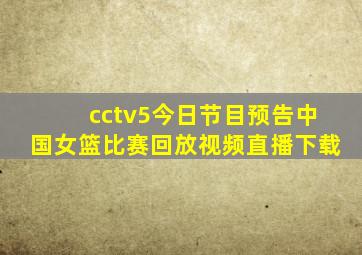 cctv5今日节目预告中国女篮比赛回放视频直播下载